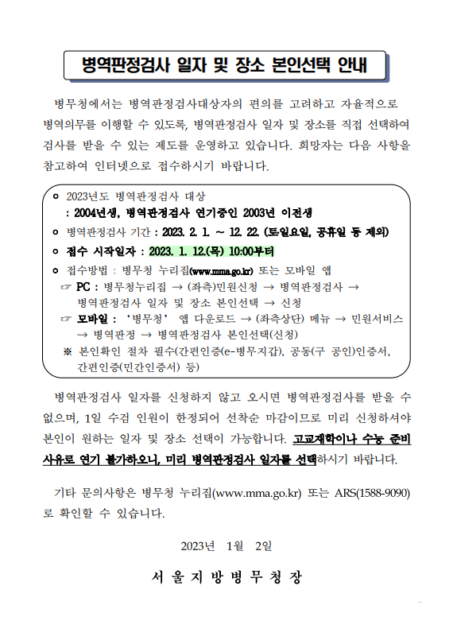 병역판정검사 일자 및 장소 본인선택 안내

병무청에서는 병역판정검사대상자의 편의를 고려하고 자율적으로 병역의무를 이행할 수 있도록, 병역판정검사 일자 및 장소를 직접 선택하여 검사를 받을 수 있는 제도를 운영하고 있습니다. 희망자는 다음 사항을 참고하여 인터넷으로 접수하시기 바랍니다.

ㅇ 2023년도 병역판정검사 대상
: 2004년생, 병역판정검사 연기중인 2003년 이전생
ㅇ 병역판정검사 기간 : 2023. 2. 1. ~ 12. 22. (토일요일, 공휴일 등 제외)
ㅇ 접수 시작일자 : 2023. 1. 12.(목) 10:00부터
ㅇ 접수방법 : 병무청 누리집(www.mma.go.kr) 또는 모바일 앱
☞ PC : 병무청누리집 → (좌측)민원신청 → 병역판정검사 → 병역판정검사 일자 및 장소 본인선택 → 신청
☞ 모바일 : '병무청' 앱 다운로드 → (좌측상단) 메뉴 → 민원서비스 → 병역판정 → 병역판정검사 본인선택(신청)
※ 본인확인 절차 필수(간편인증(e-병무지갑), 공동(구 공인)인증서, 간편인증(민간인증서) 등)

병역판정검사 일자를 신청하지 않고 오시면 병역판정검사를 받을 수 없으며, 1일 수검 인원이 한정되어 선착순 마감이므로 미리 신청하셔야 본인이 원하는 일자 및 장소 선택이 가능합니다. 고교재학이나 수능 준비 사유로 연기 불가하오니, 미리 병역판정검사 일자를 선택하시기 바랍니다.

기타 문의사항은 병무청 누리집(www.mma.go.kr) 또는 ARS(1588-9090)로 확인할 수 있습니다.

2023년 1월 2일

서 울 지 방 병 무 청 장